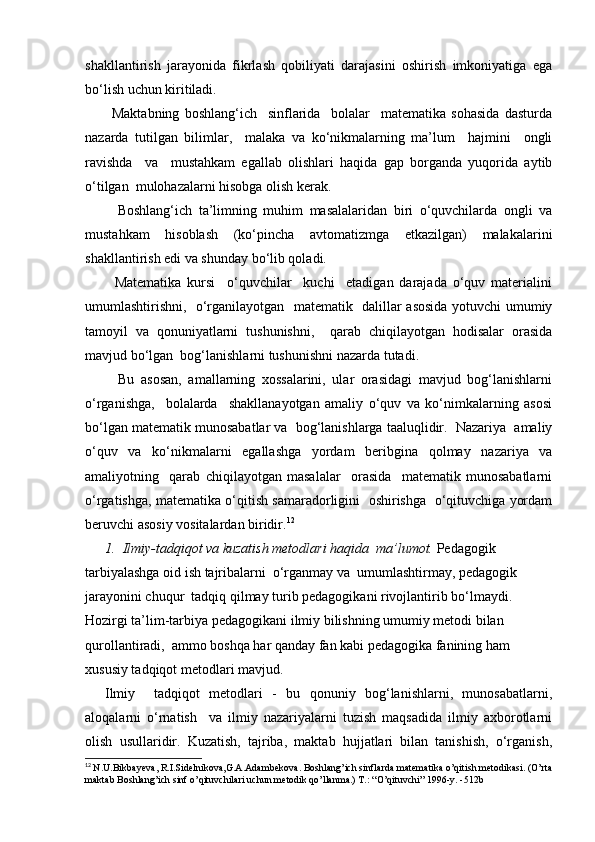 shakllantirish jarayonida fikrlash qobiliyati darajasini oshirish imkoniyatiga ega bo‘lish uchun kiritiladi.

Maktabning boshlang‘ich sinflarida bolalar matematika sohasida dasturda nazarda tutilgan bilimlar, malaka va ko‘nikmalarning ma’lum hajmini ongli ravishda va mustahkam egallab olishlari haqida gap borganda yuqorida aytib o‘tilgan mulohazalarni hisobga olish kerak.

Boshlang‘ich ta’limning muhim masalalaridan biri o‘quvchilarda ongli va mustahkam hisoblash (ko‘pincha avtomatizmga etkazilgan) malakalarini shakllantirish edi va shunday bo‘lib qoladi.

Matematika kursi o‘quvchilar kuchi etadigan darajada o‘quv materialini umumlashtirishni, o‘rganilayotgan matematik dalillar asosida yotuvchi umumiy tamoyil va qonuniyatlarni tushunishni, qarab chiqilayotgan hodisalar orasida mavjud bo‘lgan bog‘lanishlarni tushunishni nazarda tutadi.

Bu asosan, amallarning xossalarini, ular orasidagi mavjud bog‘lanishlarni o‘rganishga, bolalarda shakllanayotgan amaliy o‘quv va ko‘nimkalarning asosi bo‘lgan matematik munosabatlar va bog‘lanishlarga taaluqlidir. Nazariya amaliy o‘quv va ko‘nikmalarni egallashga yordam beribgina qolmay nazariya va amaliyotning qarab chiqilayotgan masalalar orasida matematik munosabatlarni o‘rgatishga, matematika o‘qitish samaradorligini oshirishga o‘qituvchiga yordam beruvchi asosiy vositalardan biridir.$^{12}$

1. Ilmiy-tadqiqot va kuzatish metodlari haqida ma’lumot. Pedagogik tarbiyalashga oid ish tajribalarni o‘rganmay va umumlashtirmay, pedagogik jarayonini chuqur tadqiq qilmay turib pedagogikani rivojlantirib bo‘lmaydi. Hozirgi ta’lim-tarbiya pedagogikani ilmiy bilishning umumiy metodi bilan qurollantiradi, ammo boshqa har qanday fan kabi pedagogika fanining ham xususiy tadqiqot metodlari mavjud.

Ilmiy tadqiqot metodlari - bu qonuniy bog‘lanishlarni, munosabatlarni, aloqalarni o‘rnatish va ilmiy nazariyalarni tuzish maqsadida ilmiy axborotlarni olish usullaridir. Kuzatish, tajriba, maktab hujjatlari bilan tanishish, o‘rganish,

$^{12}$ N.U.Bikbayeva, R.I.Sidelnikova,G.A.Adambekova. Boshlang’ich sinflarda matematika o’qitish metodikasi. (O’rta maktab Boshlang’ich sinf o’qituvchilari uchun metodik qo’llanma.) T.: “O’qituvchi” 1996-y. - 512b